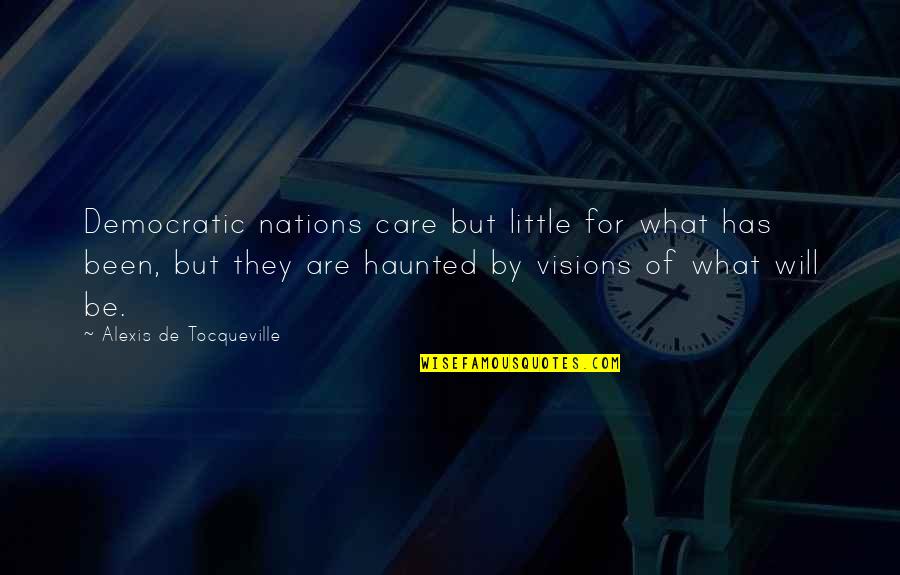 Democratic nations care but little for what has been, but they are haunted by visions of what will be.

~ Alexis de Tocqueville

WISEFAMOUSQUOTES.COM